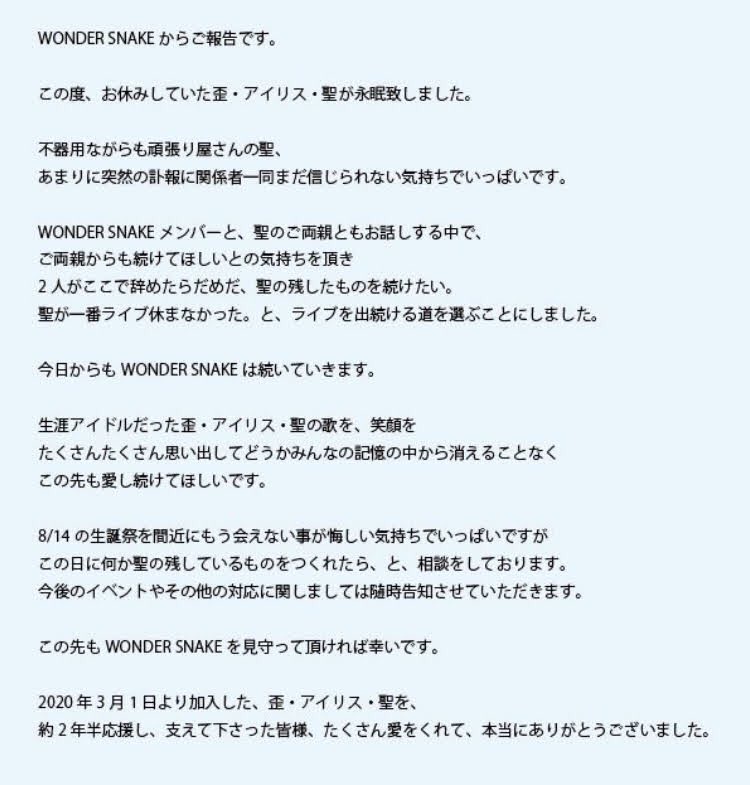 WONDER SNAKE からご報告です。

この度、お休みしていた歪・アイリス・聖が永眠致しました。

不器用ながらも頑張り屋さんの聖、
あまりに突然の訃報に関係者一同まだ信じられない気持ちでいっぱいです。

WONDER SNAKE メンバーと、聖のご両親ともお話しする中で、
ご両親からも続けてほしいとの気持ちを頂き
2 人がここで辞めたらだめだ、聖の残したものを続けたい。
聖が一番ライブ休まなかった。と、ライブを出続ける道を選ぶことにしました。

今日からも WONDER SNAKE は続いていきます。

生涯アイドルだった歪・アイリス・聖の歌を、笑顔を
たくさんたくさん思い出してどうかみんなの記憶の中から消えることなく
この先も愛し続けてほしいです。

8/14 の生誕祭を間近にもう会えない事が悔しい気持ちでいっぱいですが
この日に何か聖の残しているものをつくれたら、と、相談をしております。
今後のイベントやその他の対応に関しましては随時告知させていただきます。

この先も WONDER SNAKE を見守って頂ければ幸いです。

2020 年 3 月 1 日より加入した、歪・アイリス・聖を、
約 2 年半応援し、支えて下さった皆様、たくさん愛をくれて、本当にありがとうございました。